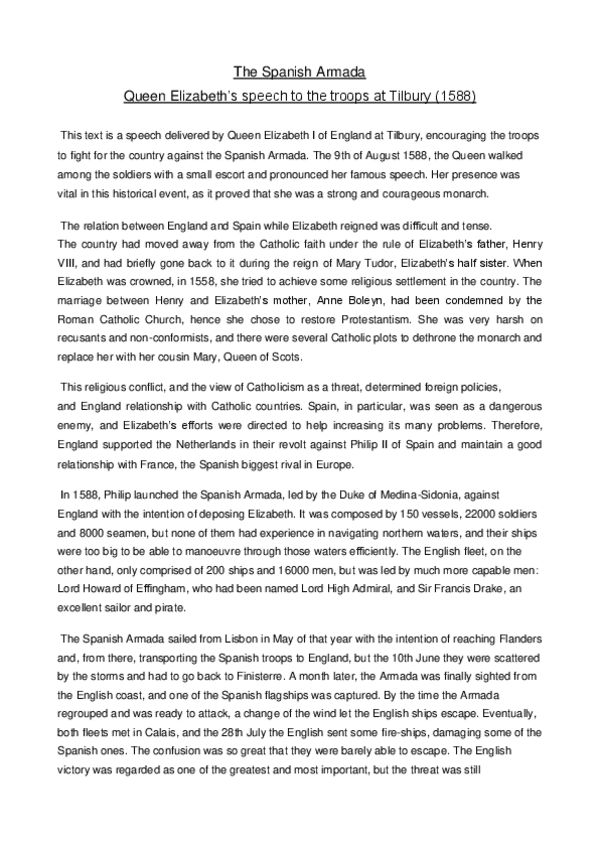 The Spanish Armada

Queen Elizabeth's speech to the troops at Tilbury (1588)

This text is a speech delivered by Queen Elizabeth I of England at Tilbury, encouraging the troops to fight for the country against the Spanish Armada. The 9th of August 1588, the Queen walked among the soldiers with a small escort and pronounced her famous speech. Her presence was vital in this historical event, as it proved that she was a strong and courageous monarch.

The relation between England and Spain while Elizabeth reigned was difficult and tense. The country had moved away from the Catholic faith under the rule of Elizabeth's father, Henry VIII, and had briefly gone back to it during the reign of Mary Tudor, Elizabeth's half sister. When Elizabeth was crowned, in 1558, she tried to achieve some religious settlement in the country. The marriage between Henry and Elizabeth's mother, Anne Boleyn, had been condemned by the Roman Catholic Church, hence she chose to restore Protestantism. She was very harsh on recusants and non-conformists, and there were several Catholic plots to dethrone the monarch and replace her with her cousin Mary, Queen of Scots.

This religious conflict, and the view of Catholicism as a threat, determined foreign policies, and England relationship with Catholic countries. Spain, in particular, was seen as a dangerous enemy, and Elizabeth's efforts were directed to help increasing its many problems. Therefore, England supported the Netherlands in their revolt against Philip II of Spain and maintain a good relationship with France, the Spanish biggest rival in Europe.

In 1588, Philip launched the Spanish Armada, led by the Duke of Medina-Sidonia, against England with the intention of deposing Elizabeth. It was composed by 150 vessels, 22000 soldiers and 8000 seamen, but none of them had experience in navigating northern waters, and their ships were too big to be able to manoeuvre through those waters efficiently. The English fleet, on the other hand, only comprised of 200 ships and 16000 men, but was led by much more capable men: Lord Howard of Effingham, who had been named Lord High Admiral, and Sir Francis Drake, an excellent sailor and pirate.

The Spanish Armada sailed from Lisbon in May of that year with the intention of reaching Flanders and, from there, transporting the Spanish troops to England, but the 10th June they were scattered by the storms and had to go back to Finisterre. A month later, the Armada was finally sighted from the English coast, and one of the Spanish flagships was captured. By the time the Armada regrouped and was ready to attack, a change of the wind let the English ships escape. Eventually, both fleets met in Calais, and the 28th July the English sent some fire-ships, damaging some of the Spanish ones. The confusion was so great that they were barely able to escape. The English victory was regarded as one of the greatest and most important, but the threat was still